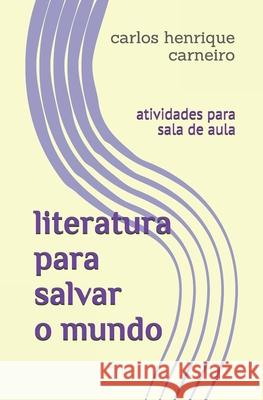 carlos henrique carneiro

atividades para sala de aula

literatura para salvar o mundo

Kraina Książek